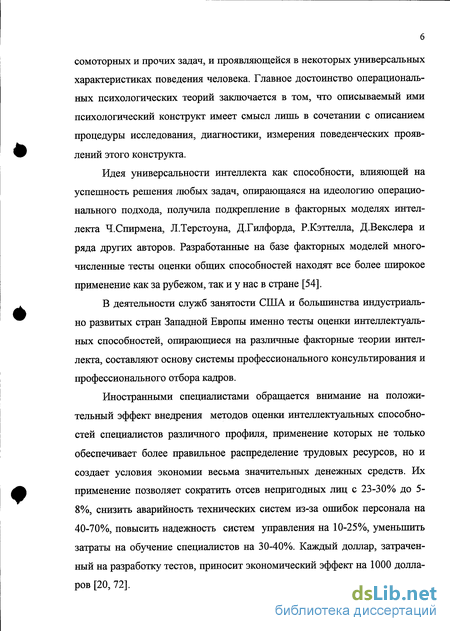 6

сомоторных и прочих задач, и проявляющейся в некоторых универсальных характеристиках поведения человека. Главное достоинство операциональных психологических теорий заключается в том, что описываемый ими психологический конструкт имеет смысл лишь в сочетании с описанием процедуры исследования, диагностики, измерения поведенческих проявлений этого конструкта.

Идея универсальности интеллекта как способности, влияющей на успешность решения любых задач, опирающаяся на идеологию операционального подхода, получила подкрепление в факторных моделях интеллекта Ч.Спирмена, Л.Терстоуна, Д.Гилфорда, Р.Кэттелла, Д.Векслера и ряда других авторов. Разработанные на базе факторных моделей многочисленные тесты оценки общих способностей находят все более широкое применение как за рубежом, так и у нас в стране [54].

В деятельности служб занятости США и большинства индустриально развитых стран Западной Европы именно тесты оценки интеллектуальных способностей, опирающиеся на различные факторные теории интеллекта, составляют основу системы профессионального консультирования и профессионального отбора кадров.

Иностранными специалистами обращается внимание на положительный эффект внедрения методов оценки интеллектуальных способностей специалистов различного профиля, применение которых не только обеспечивает более правильное распределение трудовых ресурсов, но и создает условия экономии весьма значительных денежных средств. Их применение позволяет сократить отсев непригодных лиц с 23-30% до 5-8%, снизить аварийность технических систем из-за ошибок персонала на 40-70%, повысить надежность систем управления на 10-25%, уменьшить затраты на обучение специалистов на 30-40%. Каждый доллар, затраченный на разработку тестов, приносит экономический эффект на 1000 долларов [20, 72].

dsLib.net
библиотека диссертаций